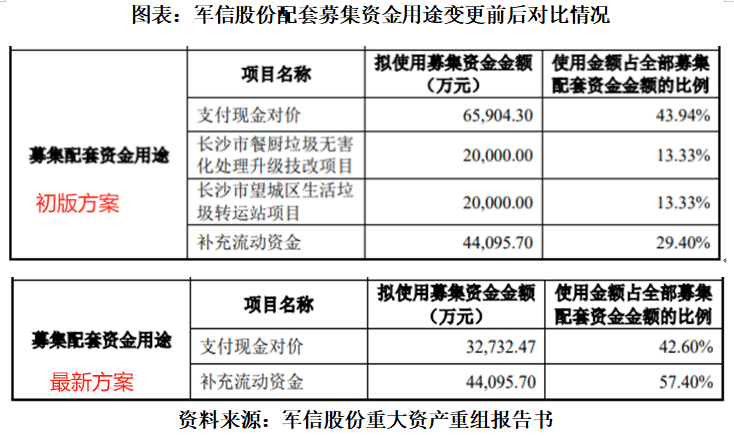 图表：军信股份配套募集资金用途变更前后对比情况

|  | 项目名称 | 拟使用募集资金金额（万元） | 使用金额占全部募集配套资金金额的比例 |
|---|---|---|---|
| 募集配套资金用途 初版方案 | 支付现金对价 | 65,904.30 | 43.94% |
|  | 长沙市餐厨垃圾无害化处理升级技改项目 | 20,000.00 | 13.33% |
|  | 长沙市望城区生活垃圾转运站项目 | 20,000.00 | 13.33% |
|  | 补充流动资金 | 44,095.70 | 29.40% |

|  | 项目名称 | 拟使用募集资金金额（万元） | 使用金额占全部募集配套资金金额的比例 |
|---|---|---|---|
| 募集配套资金用途 最新方案 | 支付现金对价 | 32,732.47 | 42.60% |
|  | 补充流动资金 | 44,095.70 | 57.40% |

资料来源：军信股份重大资产重组报告书